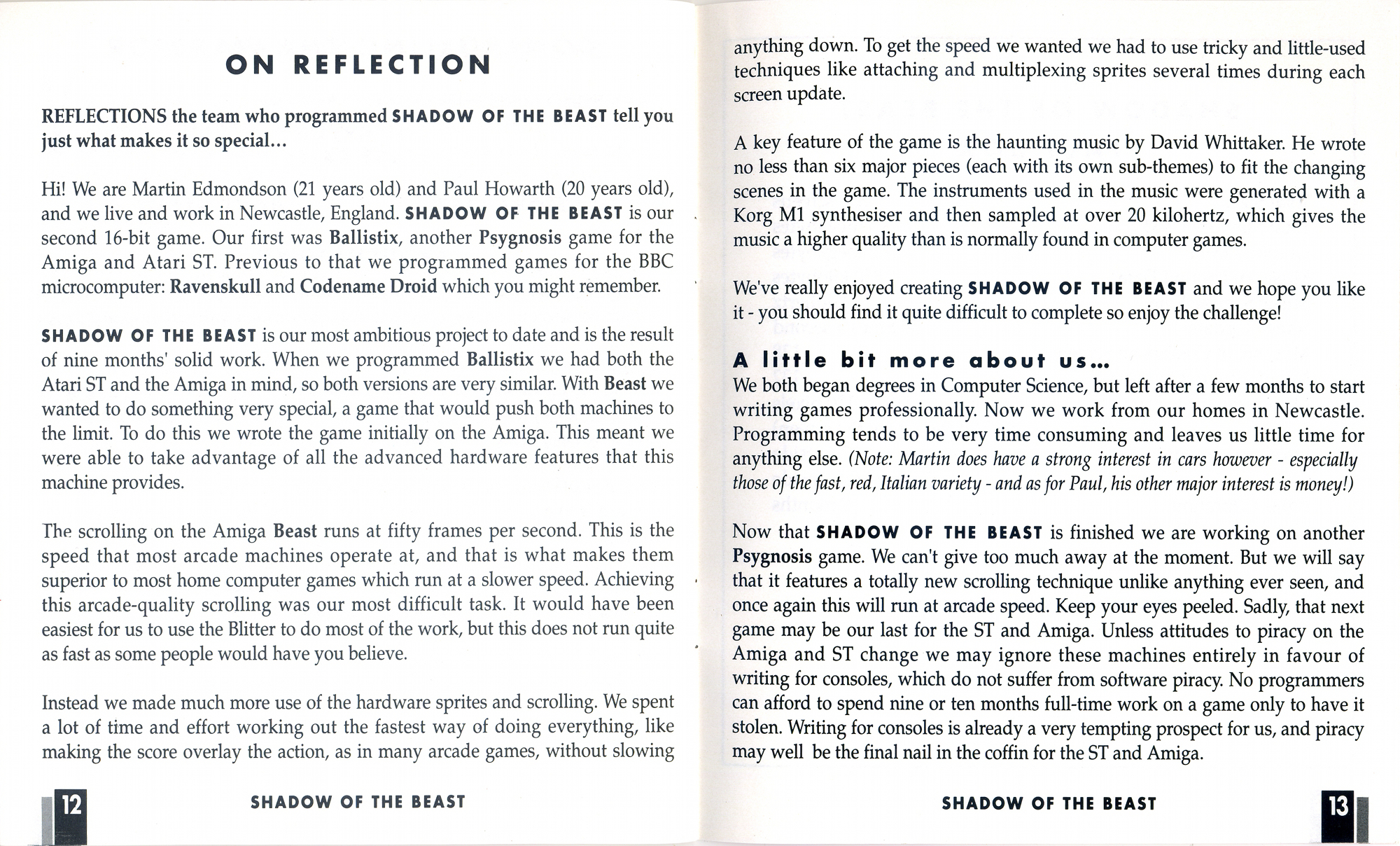 ON REFLECTION

REFLECTIONS the team who programmed SHADOW OF THE BEAST tell you just what makes it so special...

Hi! We are Martin Edmondson (21 years old) and Paul Howarth (20 years old), and we live and work in Newcastle, England. SHADOW OF THE BEAST is our second 16-bit game. Our first was Ballistix, another Psygnosis game for the Amiga and Atari ST. Previous to that we programmed games for the BBC microcomputer: Ravenskull and Codename Droid which you might remember.

SHADOW OF THE BEAST is our most ambitious project to date and is the result of nine months' solid work. When we programmed Ballistix we had both the Atari ST and the Amiga in mind, so both versions are very similar. With Beast we wanted to do something very special, a game that would push both machines to the limit. To do this we wrote the game initially on the Amiga. This meant we were able to take advantage of all the advanced hardware features that this machine provides.

The scrolling on the Amiga Beast runs at fifty frames per second. This is the speed that most arcade machines operate at, and that is what makes them superior to most home computer games which run at a slower speed. Achieving this arcade-quality scrolling was our most difficult task. It would have been easiest for us to use the Blitter to do most of the work, but this does not run quite as fast as some people would have you believe.

Instead we made much more use of the hardware sprites and scrolling. We spent a lot of time and effort working out the fastest way of doing everything, like making the score overlay the action, as in many arcade games, without slowing

12 SHADOW OF THE BEAST

anything down. To get the speed we wanted we had to use tricky and little-used techniques like attaching and multiplexing sprites several times during each screen update.

A key feature of the game is the haunting music by David Whittaker. He wrote no less than six major pieces (each with its own sub-themes) to fit the changing scenes in the game. The instruments used in the music were generated with a Korg M1 synthesiser and then sampled at over 20 kilohertz, which gives the music a higher quality than is normally found in computer games.

We've really enjoyed creating SHADOW OF THE BEAST and we hope you like it - you should find it quite difficult to complete so enjoy the challenge!

A little bit more about us...
We both began degrees in Computer Science, but left after a few months to start writing games professionally. Now we work from our homes in Newcastle. Programming tends to be very time consuming and leaves us little time for anything else. (Note: Martin does have a strong interest in cars however - especially those of the fast, red, Italian variety - and as for Paul, his other major interest is money!)

Now that SHADOW OF THE BEAST is finished we are working on another Psygnosis game. We can't give too much away at the moment. But we will say that it features a totally new scrolling technique unlike anything ever seen, and once again this will run at arcade speed. Keep your eyes peeled. Sadly, that next game may be our last for the ST and Amiga. Unless attitudes to piracy on the Amiga and ST change we may ignore these machines entirely in favour of writing for consoles, which do not suffer from software piracy. No programmers can afford to spend nine or ten months full-time work on a game only to have it stolen. Writing for consoles is already a very tempting prospect for us, and piracy may well be the final nail in the coffin for the ST and Amiga.

SHADOW OF THE BEAST 13